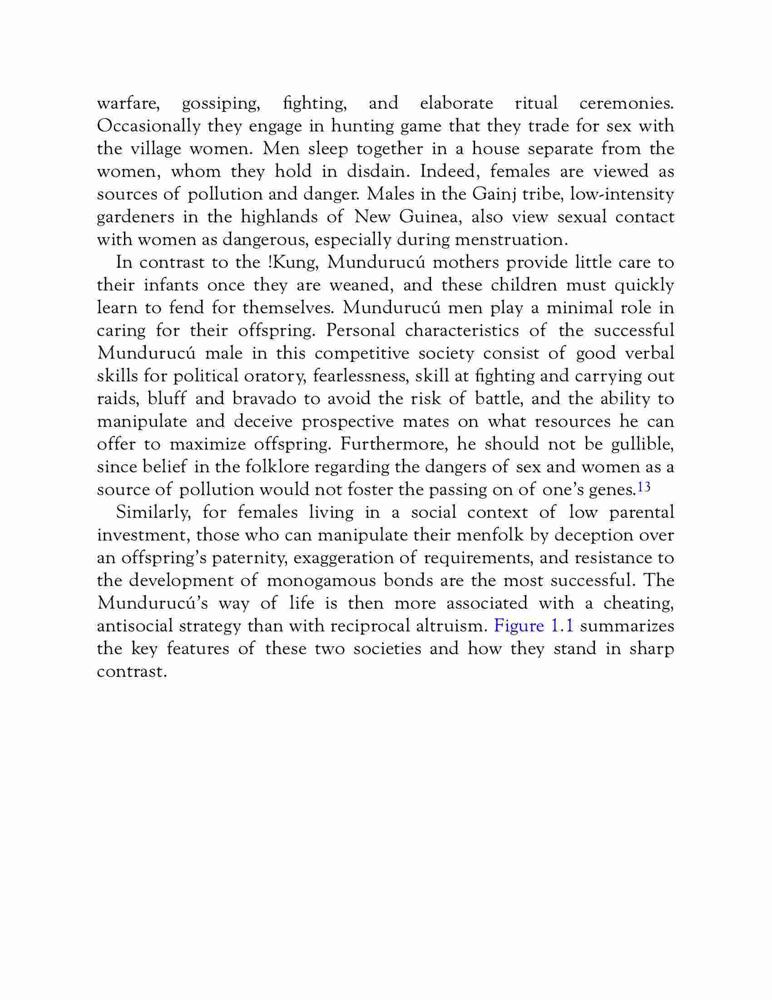 warfare, gossiping, fighting, and elaborate ritual ceremonies. Occasionally they engage in hunting game that they trade for sex with the village women. Men sleep together in a house separate from the women, whom they hold in disdain. Indeed, females are viewed as sources of pollution and danger. Males in the Gainj tribe, low-intensity gardeners in the highlands of New Guinea, also view sexual contact with women as dangerous, especially during menstruation.

In contrast to the !Kung, Mundurucú mothers provide little care to their infants once they are weaned, and these children must quickly learn to fend for themselves. Mundurucú men play a minimal role in caring for their offspring. Personal characteristics of the successful Mundurucú male in this competitive society consist of good verbal skills for political oratory, fearlessness, skill at fighting and carrying out raids, bluff and bravado to avoid the risk of battle, and the ability to manipulate and deceive prospective mates on what resources he can offer to maximize offspring. Furthermore, he should not be gullible, since belief in the folklore regarding the dangers of sex and women as a source of pollution would not foster the passing on of one's genes.$^{13}$

Similarly, for females living in a social context of low parental investment, those who can manipulate their menfolk by deception over an offspring's paternity, exaggeration of requirements, and resistance to the development of monogamous bonds are the most successful. The Mundurucú's way of life is then more associated with a cheating, antisocial strategy than with reciprocal altruism. Figure 1.1 summarizes the key features of these two societies and how they stand in sharp contrast.